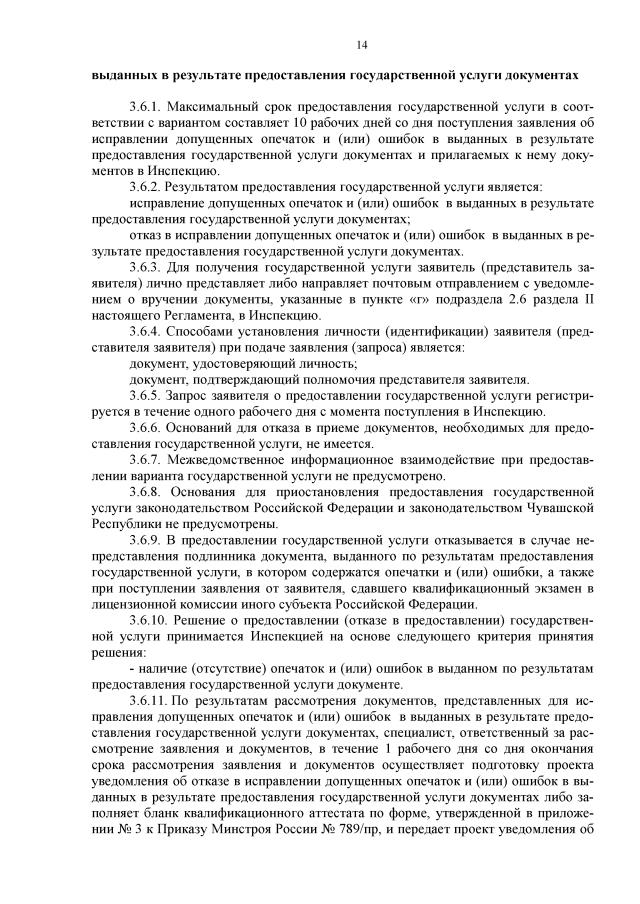 14

выданных в результате предоставления государственной услуги документах

3.6.1. Максимальный срок предоставления государственной услуги в соответствии с вариантом составляет 10 рабочих дней со дня поступления заявления об исправлении допущенных опечаток и (или) ошибок в выданных в результате предоставления государственной услуги документах и прилагаемых к нему документов в Инспекцию.

3.6.2. Результатом предоставления государственной услуги является:

исправление допущенных опечаток и (или) ошибок в выданных в результате предоставления государственной услуги документах;

отказ в исправлении допущенных опечаток и (или) ошибок в выданных в результате предоставления государственной услуги документах.

3.6.3. Для получения государственной услуги заявитель (представитель заявителя) лично представляет либо направляет почтовым отправлением с уведомлением о вручении документы, указанные в пункте «г» подраздела 2.6 раздела II настоящего Регламента, в Инспекцию.

3.6.4. Способами установления личности (идентификации) заявителя (представителя заявителя) при подаче заявления (запроса) является:

документ, удостоверяющий личность;

документ, подтверждающий полномочия представителя заявителя.

3.6.5. Запрос заявителя о предоставлении государственной услуги регистрируется в течение одного рабочего дня с момента поступления в Инспекцию.

3.6.6. Оснований для отказа в приеме документов, необходимых для предоставления государственной услуги, не имеется.

3.6.7. Межведомственное информационное взаимодействие при предоставлении варианта государственной услуги не предусмотрено.

3.6.8. Основания для приостановления предоставления государственной услуги законодательством Российской Федерации и законодательством Чувашской Республики не предусмотрены.

3.6.9. В предоставлении государственной услуги отказывается в случае непредставления подлинника документа, выданного по результатам предоставления государственной услуги, в котором содержатся опечатки и (или) ошибки, а также при поступлении заявления от заявителя, сдавшего квалификационный экзамен в лицензионной комиссии иного субъекта Российской Федерации.

3.6.10. Решение о предоставлении (отказе в предоставлении) государственной услуги принимается Инспекцией на основе следующего критерия принятия решения:

- наличие (отсутствие) опечаток и (или) ошибок в выданном по результатам предоставления государственной услуги документе.

3.6.11. По результатам рассмотрения документов, представленных для исправления допущенных опечаток и (или) ошибок в выданных в результате предоставления государственной услуги документах, специалист, ответственный за рассмотрение заявления и документов, в течение 1 рабочего дня со дня окончания срока рассмотрения заявления и документов осуществляет подготовку проекта уведомления об отказе в исправлении допущенных опечаток и (или) ошибок в выданных в результате предоставления государственной услуги документах либо заполняет бланк квалификационного аттестата по форме, утвержденной в приложении № 3 к Приказу Минстроя России № 789/пр, и передает проект уведомления об